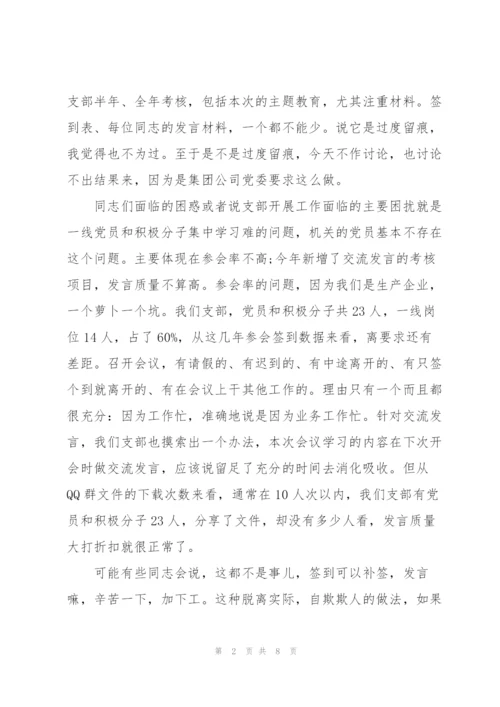 支部半年、全年考核，包括本次的主题教育，尤其注重材料。签到表、每位同志的发言材料，一个都不能少。说它是过度留痕，我觉得也不为过。至于是不是过度留痕，今天不作讨论，也讨论不出结果来，因为是集团公司党委要求这么做。

同志们面临的困惑或者说支部开展工作面临的主要困扰就是一线党员和积极分子集中学习难的问题，机关的党员基本不存在这个问题。主要体现在参会率不高;今年新增了交流发言的考核项目，发言质量不算高。参会率的问题，因为我们是生产企业，一个萝卜一个坑。我们支部，党员和积极分子共23人，一线岗位14人，占了60%，从这几年参会签到数据来看，离要求还有差距。召开会议，有请假的、有迟到的、有中途离开的、有只签个到就离开的、有在会议上干其他工作的。理由只有一个而且都很充分：因为工作忙，准确地说是因为业务工作忙。针对交流发言，我们支部也摸索出一个办法，本次会议学习的内容在下次开会时做交流发言，应该说留足了充分的时间去消化吸收。但从QQ群文件的下载次数来看，通常在10人次以内，我们支部有党员和积极分子23人，分享了文件，却没有多少人看，发言质量大打折扣就很正常了。

可能有些同志会说，这都不是事儿，签到可以补签，发言嘛，辛苦一下，加下工。这种脱离实际，自欺欺人的做法，如果

第 2 页 共 8 页